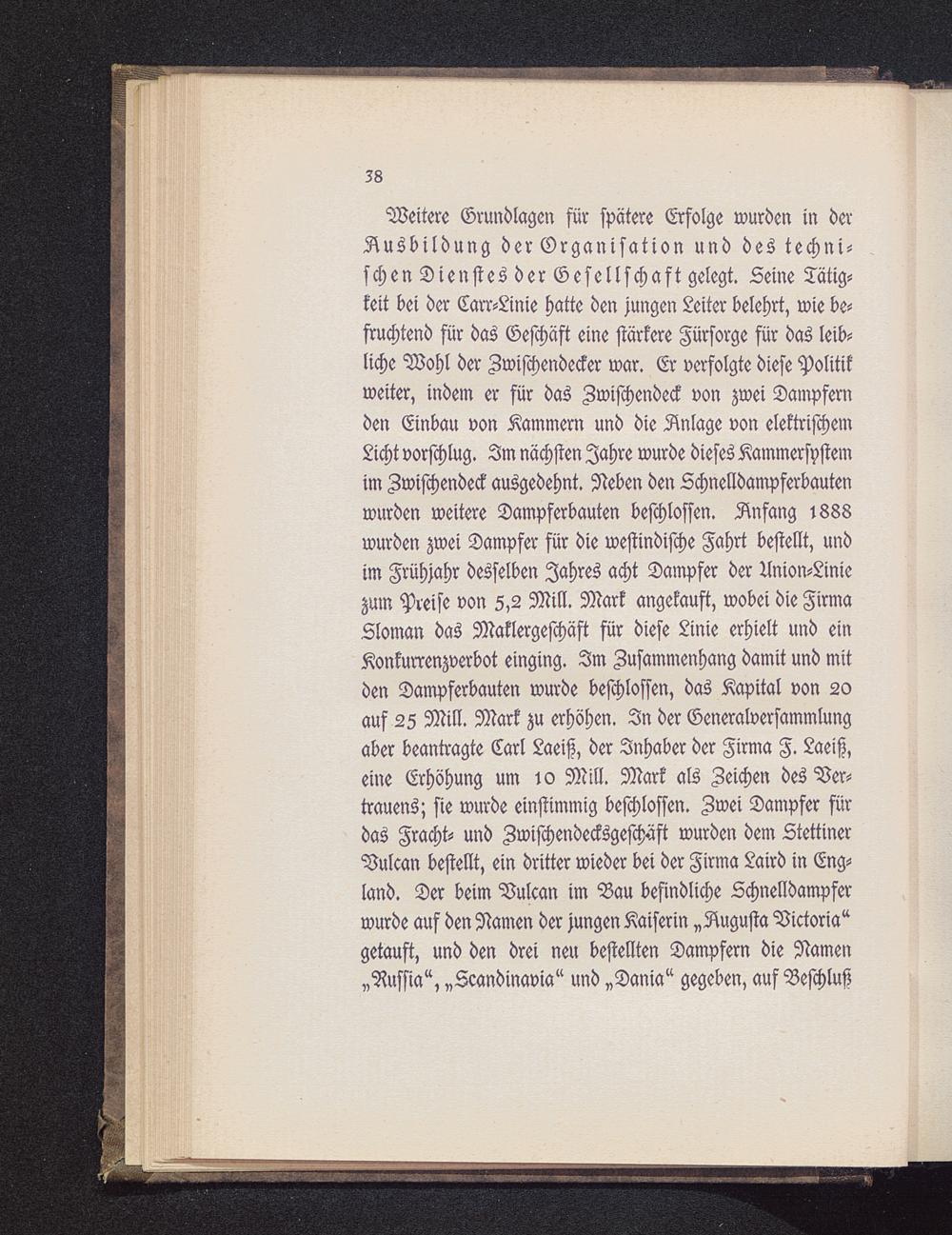 38

Weitere Grundlagen für spätere Erfolge wurden in der Ausbildung der Organisation und des technischen Dienstes der Gesellschaft gelegt. Seine Tätigkeit bei der Carr-Linie hatte den jungen Leiter belehrt, wie befruchtend für das Geschäft eine stärkere Fürsorge für das leibliche Wohl der Zwischendecker war. Er verfolgte diese Politik weiter, indem er für das Zwischendeck von zwei Dampfern den Einbau von Kammern und die Anlage von elektrischem Licht vorschlug. Im nächsten Jahre wurde dieses Kammersystem im Zwischendeck ausgedehnt. Neben den Schnelldampferbauten wurden weitere Dampferbauten beschlossen. Anfang 1888 wurden zwei Dampfer für die westindische Fahrt bestellt, und im Frühjahr desselben Jahres acht Dampfer der Union-Linie zum Preise von 5,2 Mill. Mark angekauft, wobei die Firma Sloman das Maklergeschäft für diese Linie erhielt und ein Konkurrenzverbot einging. Im Zusammenhang damit und mit den Dampferbauten wurde beschlossen, das Kapital von 20 auf 25 Mill. Mark zu erhöhen. In der Generalversammlung aber beantragte Carl Laeiß, der Inhaber der Firma F. Laeiß, eine Erhöhung um 10 Mill. Mark als Zeichen des Vertrauens; sie wurde einstimmig beschlossen. Zwei Dampfer für das Fracht- und Zwischendecksgeschäft wurden dem Stettiner Vulcan bestellt, ein dritter wieder bei der Firma Laird in England. Der beim Vulcan im Bau befindliche Schnelldampfer wurde auf den Namen der jungen Kaiserin „Augusta Victoria“ getauft, und den drei neu bestellten Dampfern die Namen „Russia“, „Scandinavia“ und „Dania“ gegeben, auf Beschluß